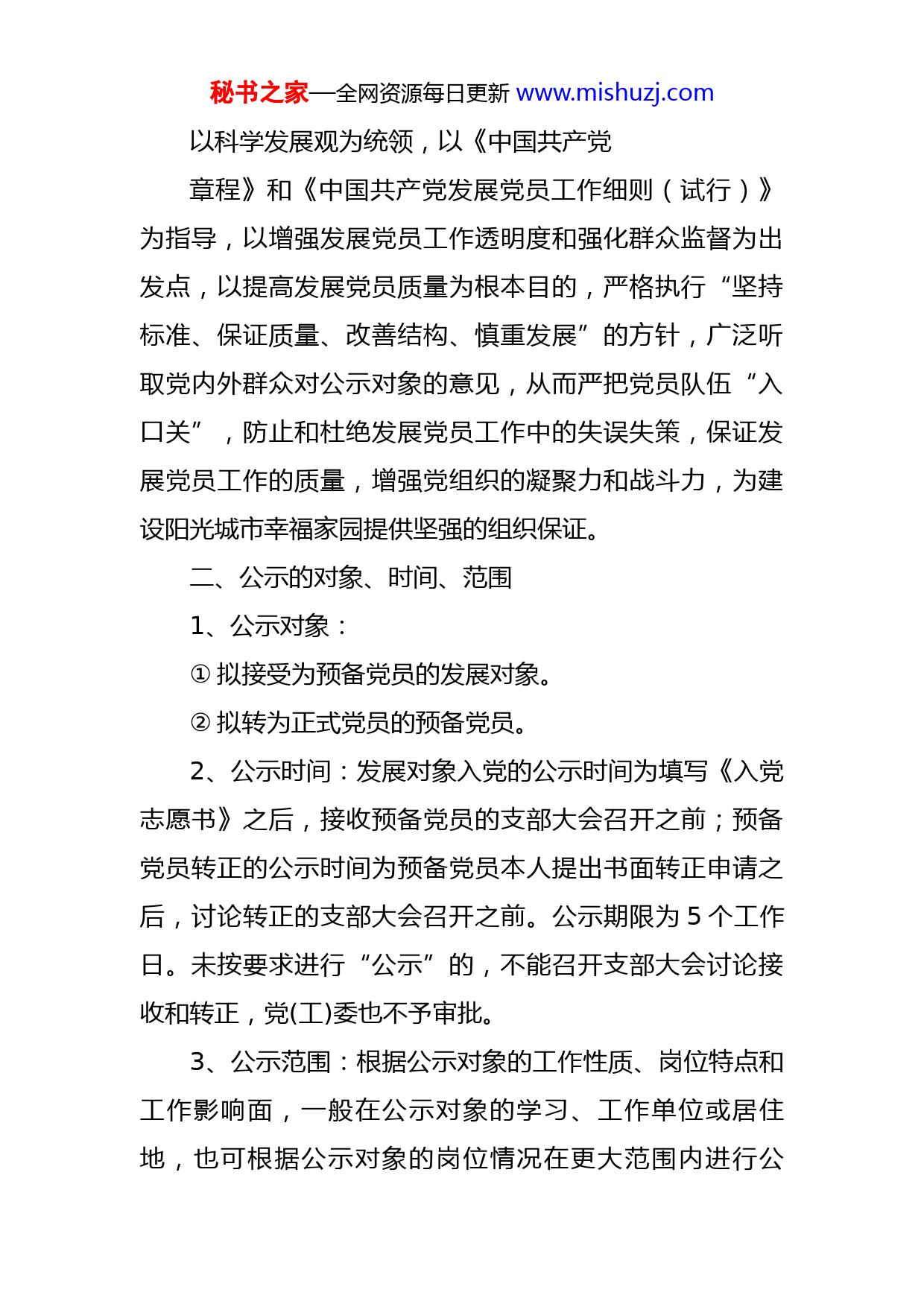 秘书之家—全网资源每日更新 www.mishuzj.com

以科学发展观为统领，以《中国共产党

章程》和《中国共产党发展党员工作细则（试行）》为指导，以增强发展党员工作透明度和强化群众监督为出发点，以提高发展党员质量为根本目的，严格执行“坚持标准、保证质量、改善结构、慎重发展”的方针，广泛听取党内外群众对公示对象的意见，从而严把党员队伍“入口关”，防止和杜绝发展党员工作中的失误失策，保证发展党员工作的质量，增强党组织的凝聚力和战斗力，为建设阳光城市幸福家园提供坚强的组织保证。

二、公示的对象、时间、范围

1、公示对象：

① 拟接受为预备党员的发展对象。

② 拟转为正式党员的预备党员。

2、公示时间：发展对象入党的公示时间为填写《入党志愿书》之后，接收预备党员的支部大会召开之前；预备党员转正的公示时间为预备党员本人提出书面转正申请之后，讨论转正的支部大会召开之前。公示期限为 5 个工作日。未按要求进行“公示”的，不能召开支部大会讨论接收和转正，党(工)委也不予审批。

3、公示范围：根据公示对象的工作性质、岗位特点和工作影响面，一般在公示对象的学习、工作单位或居住地，也可根据公示对象的岗位情况在更大范围内进行公